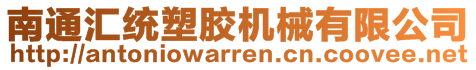 南通汇统塑胶机械有限公司
http://antoniowarren.cn.coovee.net